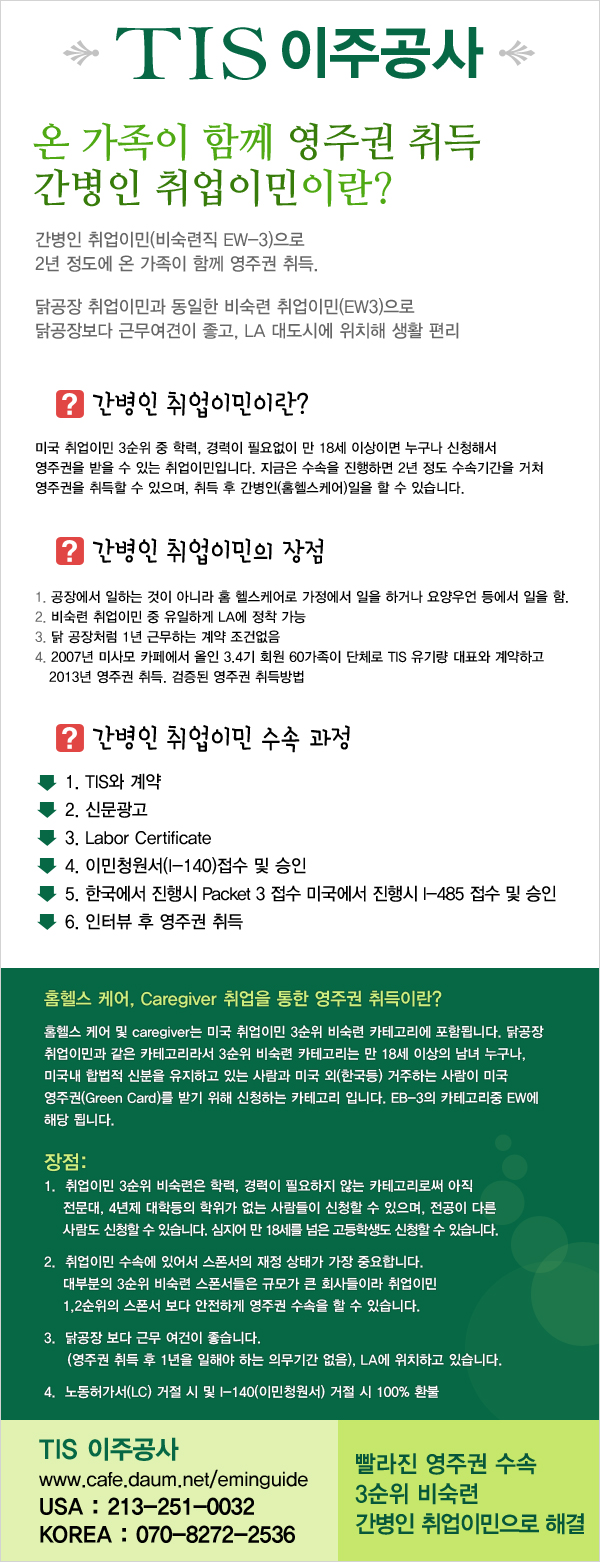 TIS 이주공사

온 가족이 함께 영주권 취득
간병인 취업이민이란?

간병인 취업이민(비숙련직 EW-3)으로
2년 정도에 온 가족이 함께 영주권 취득.

닭공장 취업이민과 동일한 비숙련 취업이민(EW3)으로
닭공장보다 근무여건이 좋고, LA 대도시에 위치해 생활 편리

? 간병인 취업이민이란?

미국 취업이민 3순위 중 학력, 경력이 필요없이 만 18세 이상이면 누구나 신청해서 영주권을 받을 수 있는 취업이민입니다. 지금은 수속을 진행하면 2년 정도 수속기간을 거쳐 영주권을 취득할 수 있으며, 취득 후 간병인(홈헬스케어)일을 할 수 있습니다.

? 간병인 취업이민의 장점

1. 공장에서 일하는 것이 아니라 홈 헬스케어로 가정에서 일을 하거나 요양우언 등에서 일을 함.
2. 비숙련 취업이민 중 유일하게 LA에 정착 가능
3. 닭 공장처럼 1년 근무하는 계약 조건없음
4. 2007년 미사모 카페에서 올인 3.4기 회원 60가족이 단체로 TIS 유기량 대표와 계약하고 2013년 영주권 취득. 검증된 영주권 취득방법

? 간병인 취업이민 수속 과정

1. TIS와 계약
2. 신문광고
3. Labor Certificate
4. 이민청원서(I-140)접수 및 승인
5. 한국에서 진행시 Packet 3 접수 미국에서 진행시 I-485 접수 및 승인
6. 인터뷰 후 영주권 취득

홈헬스 케어, Caregiver 취업을 통한 영주권 취득이란?

홈헬스 케어 및 caregiver는 미국 취업이민 3순위 비숙련 카테고리에 포함됩니다. 닭공장 취업이민과 같은 카테고리라서 3순위 비숙련 카테고리는 만 18세 이상의 남녀 누구나, 미국내 합법적 신분을 유지하고 있는 사람과 미국 외(한국등) 거주하는 사람이 미국 영주권(Green Card)를 받기 위해 신청하는 카테고리 입니다. EB-3의 카테고리중 EW에 해당 됩니다.

장점:

1. 취업이민 3순위 비숙련은 학력, 경력이 필요하지 않는 카테고리로써 아직 전문대, 4년제 대학등의 학위가 없는 사람들이 신청할 수 있으며, 전공이 다른 사람도 신청할 수 있습니다. 심지어 만 18세를 넘은 고등학생도 신청할 수 있습니다.

2. 취업이민 수속에 있어서 스폰서의 재정 상태가 가장 중요합니다. 대부분의 3순위 비숙련 스폰서들은 규모가 큰 회사들이라 취업이민 1,2순위의 스폰서 보다 안전하게 영주권 수속을 할 수 있습니다.

3. 닭공장 보다 근무 여건이 좋습니다. (영주권 취득 후 1년을 일해야 하는 의무기간 없음), LA에 위치하고 있습니다.

4. 노동허가서(LC) 거절 시 및 I-140(이민청원서) 거절 시 100% 환불

TIS 이주공사
www.cafe.daum.net/eminguide
USA : 213-251-0032
KOREA : 070-8272-2536

빨라진 영주권 수속
3순위 비숙련
간병인 취업이민으로 해결